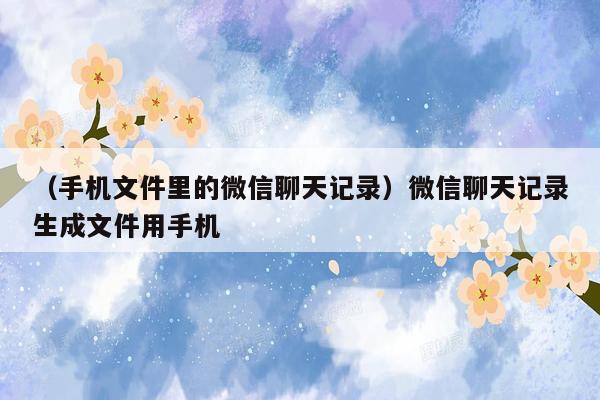 （手机文件里的微信聊天记录）微信聊天记录生成文件用手机